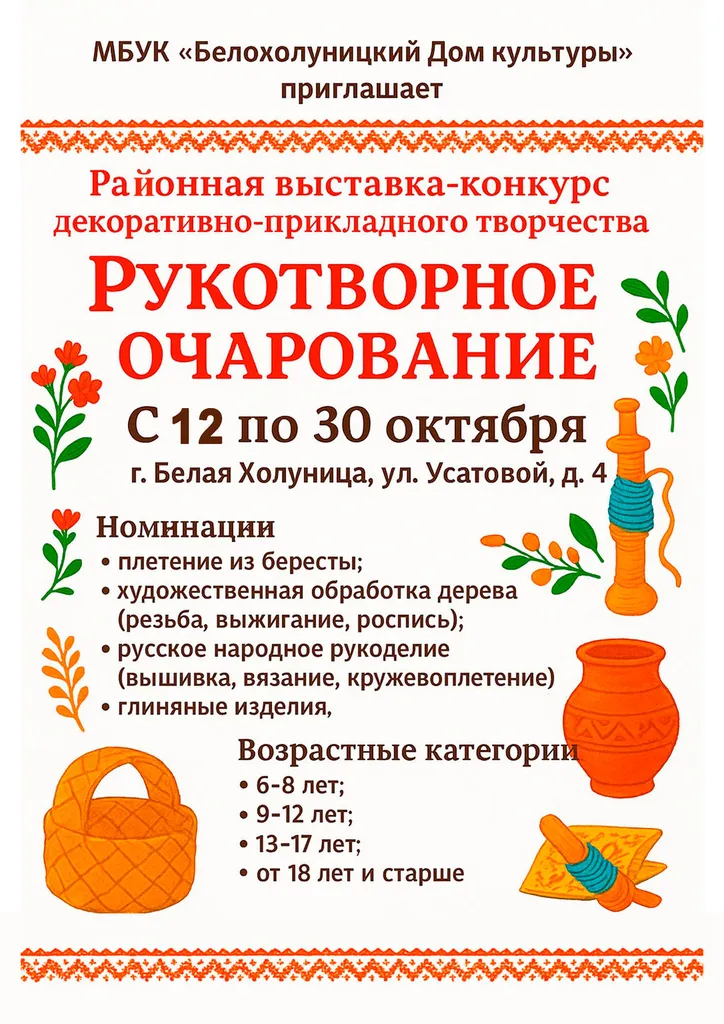 МБУК «Белохолуницкий Дом культуры»
приглашает

Районная выставка-конкурс
декоративно-прикладного творчества

РУКОТВОРНОЕ
ОЧАРОВАНИЕ

С 12 по 30 октября

г. Белая Холуница, ул. Усатовой, д. 4

Номинации

• плетение из бересты;
• художественная обработка дерева (резьба, выжигание, роспись);
• русское народное рукоделие (вышивка, вязание, кружевоплетение)
• глиняные изделия,

Возрастные категории

• 6-8 лет;
• 9-12 лет;
• 13-17 лет;
• от 18 лет и старше